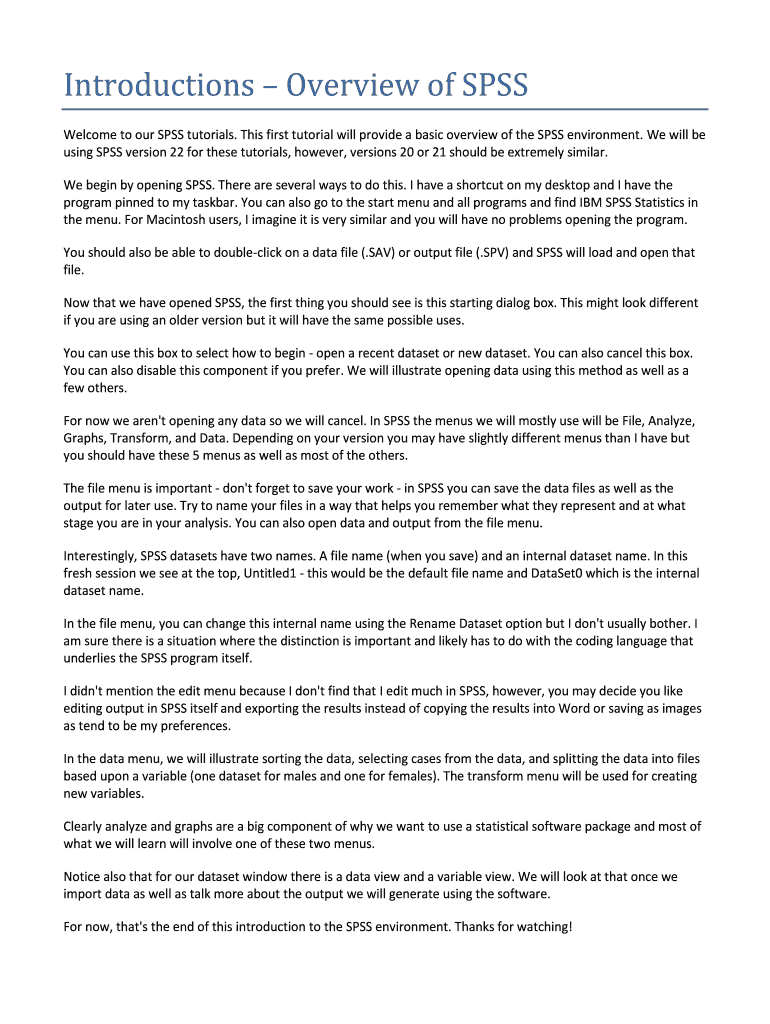 Introductions – Overview of SPSS

Welcome to our SPSS tutorials. This first tutorial will provide a basic overview of the SPSS environment. We will be using SPSS version 22 for these tutorials, however, versions 20 or 21 should be extremely similar.

We begin by opening SPSS. There are several ways to do this. I have a shortcut on my desktop and I have the program pinned to my taskbar. You can also go to the start menu and all programs and find IBM SPSS Statistics in the menu. For Macintosh users, I imagine it is very similar and you will have no problems opening the program.

You should also be able to double-click on a data file (.SAV) or output file (.SPV) and SPSS will load and open that file.

Now that we have opened SPSS, the first thing you should see is this starting dialog box. This might look different if you are using an older version but it will have the same possible uses.

You can use this box to select how to begin - open a recent dataset or new dataset. You can also cancel this box. You can also disable this component if you prefer. We will illustrate opening data using this method as well as a few others.

For now we aren't opening any data so we will cancel. In SPSS the menus we will mostly use will be File, Analyze, Graphs, Transform, and Data. Depending on your version you may have slightly different menus than I have but you should have these 5 menus as well as most of the others.

The file menu is important - don't forget to save your work - in SPSS you can save the data files as well as the output for later use. Try to name your files in a way that helps you remember what they represent and at what stage you are in your analysis. You can also open data and output from the file menu.

Interestingly, SPSS datasets have two names. A file name (when you save) and an internal dataset name. In this fresh session we see at the top, Untitled1 - this would be the default file name and DataSet0 which is the internal dataset name.

In the file menu, you can change this internal name using the Rename Dataset option but I don't usually bother. I am sure there is a situation where the distinction is important and likely has to do with the coding language that underlies the SPSS program itself.

I didn't mention the edit menu because I don't find that I edit much in SPSS, however, you may decide you like editing output in SPSS itself and exporting the results instead of copying the results into Word or saving as images as tend to be my preferences.

In the data menu, we will illustrate sorting the data, selecting cases from the data, and splitting the data into files based upon a variable (one dataset for males and one for females). The transform menu will be used for creating new variables.

Clearly analyze and graphs are a big component of why we want to use a statistical software package and most of what we will learn will involve one of these two menus.

Notice also that for our dataset window there is a data view and a variable view. We will look at that once we import data as well as talk more about the output we will generate using the software.

For now, that's the end of this introduction to the SPSS environment. Thanks for watching!